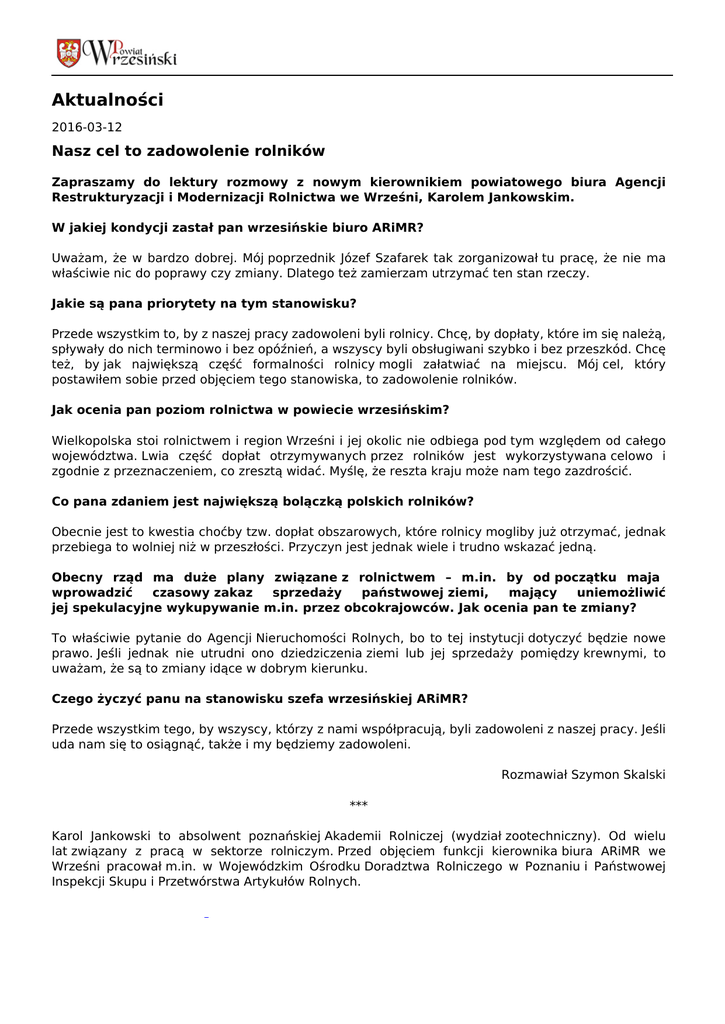 Powiat Wrzesiński

Aktualności

2016-03-12

Nasz cel to zadowolenie rolników

Zapraszamy do lektury rozmowy z nowym kierownikiem powiatowego biura Agencji Restrukturyzacji i Modernizacji Rolnictwa we Wrześni, Karolem Jankowskim.

W jakiej kondycji zastał pan wrzesińskie biuro ARiMR?

Uważam, że w bardzo dobrej. Mój poprzednik Józef Szafarek tak zorganizował tu pracę, że nie ma właściwie nic do poprawy czy zmiany. Dlatego też zamierzam utrzymać ten stan rzeczy.

Jakie są pana priorytety na tym stanowisku?

Przede wszystkim to, by z naszej pracy zadowoleni byli rolnicy. Chcę, by dopłaty, które im się należą, spływały do nich terminowo i bez opóźnień, a wszyscy byli obsługiwani szybko i bez przeszkód. Chcę też, by jak największą część formalności rolnicy mogli załatwiać na miejscu. Mój cel, który postawiłem sobie przed objęciem tego stanowiska, to zadowolenie rolników.

Jak ocenia pan poziom rolnictwa w powiecie wrzesińskim?

Wielkopolska stoi rolnictwem i region Wrześni i jej okolic nie odbiega pod tym względem od całego województwa. Lwia część dopłat otrzymywanych przez rolników jest wykorzystywana celowo i zgodnie z przeznaczeniem, co zresztą widać. Myślę, że reszta kraju może nam tego zazdrościć.

Co pana zdaniem jest największą bolączką polskich rolników?

Obecnie jest to kwestia choćby tzw. dopłat obszarowych, które rolnicy mogliby już otrzymać, jednak przebiega to wolniej niż w przeszłości. Przyczyn jest jednak wiele i trudno wskazać jedną.

Obecny rząd ma duże plany związane z rolnictwem – m.in. by od początku maja wprowadzić czasowy zakaz sprzedaży państwowej ziemi, mający uniemożliwić jej spekulacyjne wykupywanie m.in. przez obcokrajowców. Jak ocenia pan te zmiany?

To właściwie pytanie do Agencji Nieruchomości Rolnych, bo to tej instytucji dotyczyć będzie nowe prawo. Jeśli jednak nie utrudni ono dziedziczenia ziemi lub jej sprzedaży pomiędzy krewnymi, to uważam, że są to zmiany idące w dobrym kierunku.

Czego życzyć panu na stanowisku szefa wrzesińskiej ARiMR?

Przede wszystkim tego, by wszyscy, którzy z nami współpracują, byli zadowoleni z naszej pracy. Jeśli uda nam się to osiągnąć, także i my będziemy zadowoleni.

Rozmawiał Szymon Skalski

***

Karol Jankowski to absolwent poznańskiej Akademii Rolniczej (wydział zootechniczny). Od wielu lat związany z pracą w sektorze rolniczym. Przed objęciem funkcji kierownika biura ARiMR we Wrześni pracował m.in. w Wojewódzkim Ośrodku Doradztwa Rolniczego w Poznaniu i Państwowej Inspekcji Skupu i Przetwórstwa Artykułów Rolnych.